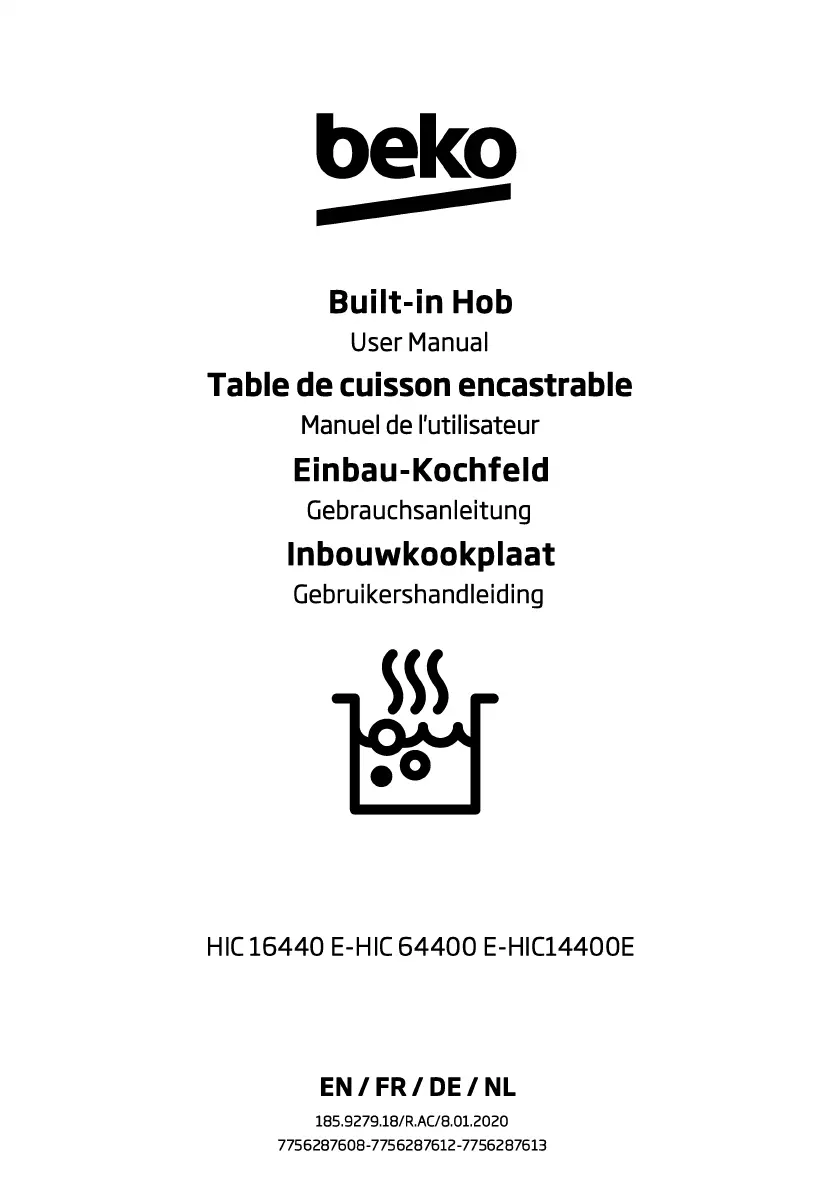 beko

Built-in Hob
User Manual
Table de cuisson encastrable
Manuel de l'utilisateur
Einbau-Kochfeld
Gebrauchsanleitung
Inbouwkookplaat
Gebruikershandleiding

HIC 16440 E-HIC 64400 E-HIC14400E

EN / FR / DE / NL
185.9279.18/R.AC/8.01.2020
7756287608-7756287612-7756287613